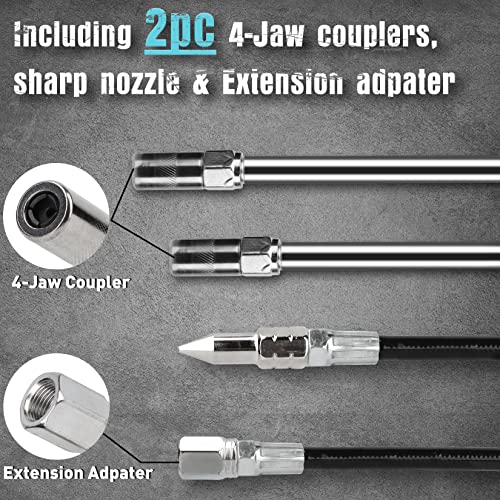 Including 2pc 4-Jaw couplers, sharp nozzle & Extension adpater

4-Jaw Coupler

Extension Adpater